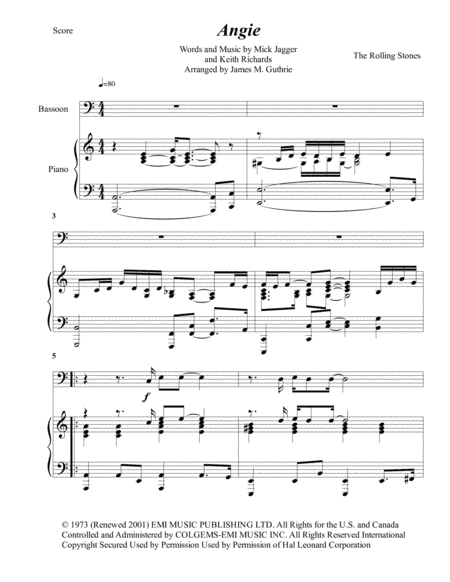 Score

Angie

Words and Music by Mick Jagger and Keith Richards
Arranged by James M. Guthrie

The Rolling Stones

♩=80

Bassoon

Piano

3

5

f

© 1973 (Renewed 2001) EMI MUSIC PUBLISHING LTD. All Rights for the U.S. and Canada Controlled and Administered by COLGEMS-EMI MUSIC INC. All Rights Reserved International Copyright Secured Used by Permission Used by Permission of Hal Leonard Corporation